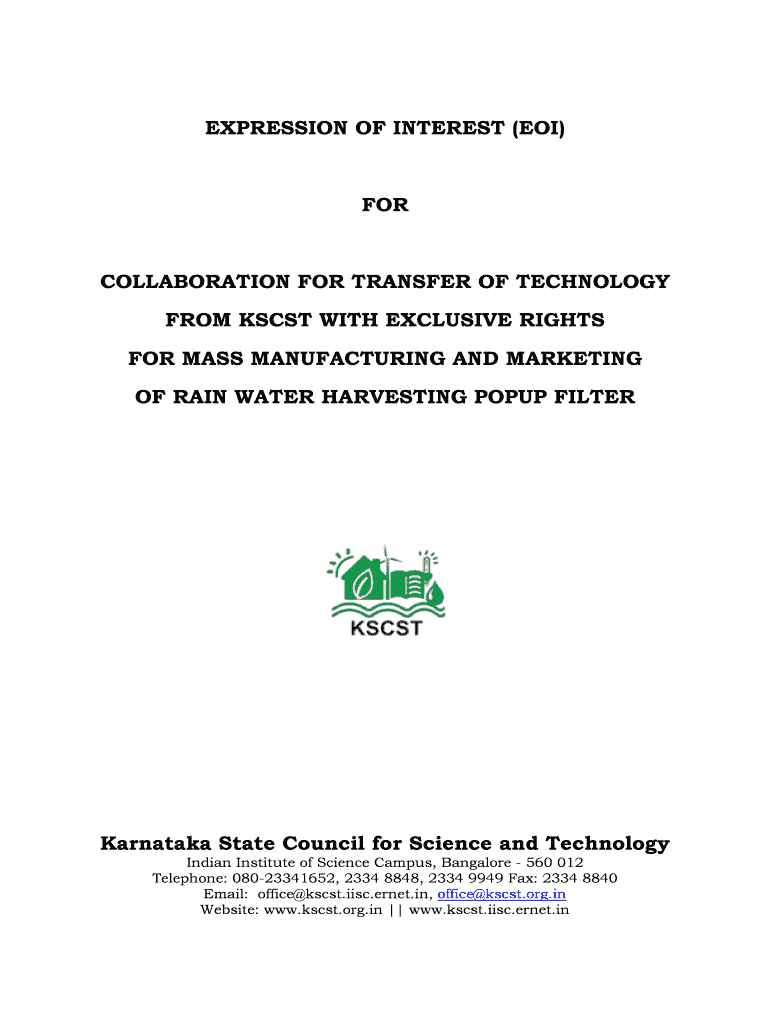 EXPRESSION OF INTEREST (EOI)

FOR

COLLABORATION FOR TRANSFER OF TECHNOLOGY
FROM KSCST WITH EXCLUSIVE RIGHTS
FOR MASS MANUFACTURING AND MARKETING
OF RAIN WATER HARVESTING POPUP FILTER

KSCST

Karnataka State Council for Science and Technology
Indian Institute of Science Campus, Bangalore - 560 012
Telephone: 080-23341652, 2334 8848, 2334 9949 Fax: 2334 8840
Email: office@kscst.iisc.ernet.in, office@kscst.org.in
Website: www.kscst.org.in || www.kscst.iisc.ernet.in